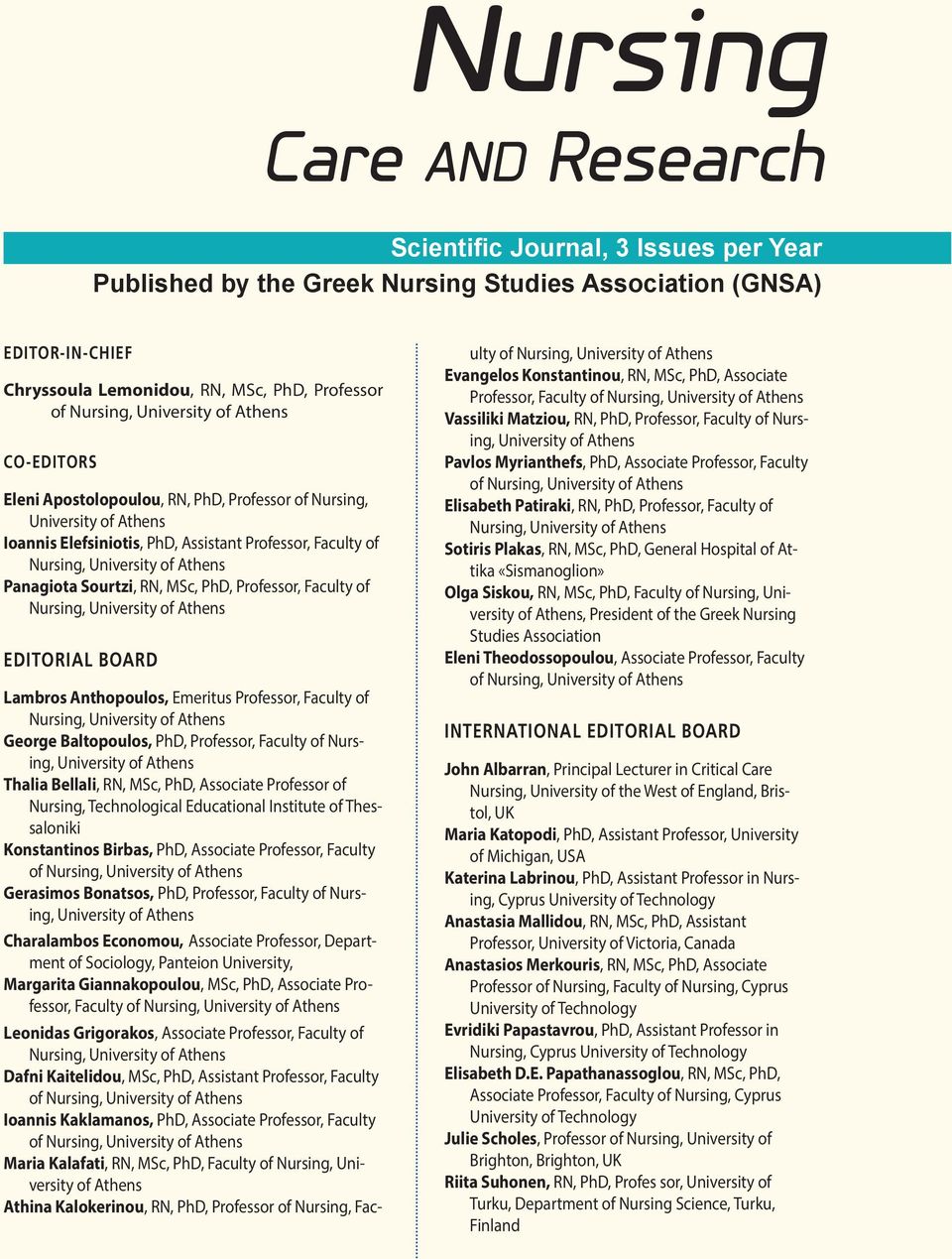 Nursing
Care AND Research

Scientific Journal, 3 Issues per Year
Published by the Greek Nursing Studies Association (GNSA)

EDITOR-IN-CHIEF

Chryssoula Lemonidou, RN, MSc, PhD, Professor of Nursing, University of Athens

CO-EDITORS

Eleni Apostolopoulou, RN, PhD, Professor of Nursing, University of Athens
Ioannis Elefsiniotis, PhD, Assistant Professor, Faculty of Nursing, University of Athens
Panagiota Sourtzi, RN, MSc, PhD, Professor, Faculty of Nursing, University of Athens

EDITORIAL BOARD

Lambros Anthopoulos, Emeritus Professor, Faculty of Nursing, University of Athens
George Baltopoulos, PhD, Professor, Faculty of Nursing, University of Athens
Thalia Bellali, RN, MSc, PhD, Associate Professor of Nursing, Technological Educational Institute of Thessaloniki
Konstantinos Birbas, PhD, Associate Professor, Faculty of Nursing, University of Athens
Gerasimos Bonatsos, PhD, Professor, Faculty of Nursing, University of Athens
Charalambos Economou, Associate Professor, Department of Sociology, Panteion University,
Margarita Giannakopoulou, MSc, PhD, Associate Professor, Faculty of Nursing, University of Athens
Leonidas Grigorakos, Associate Professor, Faculty of Nursing, University of Athens
Dafni Kaitelidou, MSc, PhD, Assistant Professor, Faculty of Nursing, University of Athens
Ioannis Kaklamanos, PhD, Associate Professor, Faculty of Nursing, University of Athens
Maria Kalafati, RN, MSc, PhD, Faculty of Nursing, University of Athens
Athina Kalokerinou, RN, PhD, Professor of Nursing, Faculty of Nursing, University of Athens
Evangelos Konstantinou, RN, MSc, PhD, Associate Professor, Faculty of Nursing, University of Athens
Vassiliki Matziou, RN, PhD, Professor, Faculty of Nursing, University of Athens
Pavlos Myrianthefs, PhD, Associate Professor, Faculty of Nursing, University of Athens
Elisabeth Patiraki, RN, PhD, Professor, Faculty of Nursing, University of Athens
Sotiris Plakas, RN, MSc, PhD, General Hospital of Attika «Sismanoglion»
Olga Siskou, RN, MSc, PhD, Faculty of Nursing, University of Athens, President of the Greek Nursing Studies Association
Eleni Theodossopoulou, Associate Professor, Faculty of Nursing, University of Athens

INTERNATIONAL EDITORIAL BOARD

John Albarran, Principal Lecturer in Critical Care Nursing, University of the West of England, Bristol, UK
Maria Katopodi, PhD, Assistant Professor, University of Michigan, USA
Katerina Labrinou, PhD, Assistant Professor in Nursing, Cyprus University of Technology
Anastasia Mallidou, RN, MSc, PhD, Assistant Professor, University of Victoria, Canada
Anastasios Merkouris, RN, MSc, PhD, Associate Professor of Nursing, Faculty of Nursing, Cyprus University of Technology
Evridiki Papastavrou, PhD, Assistant Professor in Nursing, Cyprus University of Technology
Elisabeth D.E. Papathanassoglou, RN, MSc, PhD, Associate Professor, Faculty of Nursing, Cyprus University of Technology
Julie Scholes, Professor of Nursing, University of Brighton, Brighton, UK
Riita Suhonen, RN, PhD, Profes sor, University of Turku, Department of Nursing Science, Turku, Finland